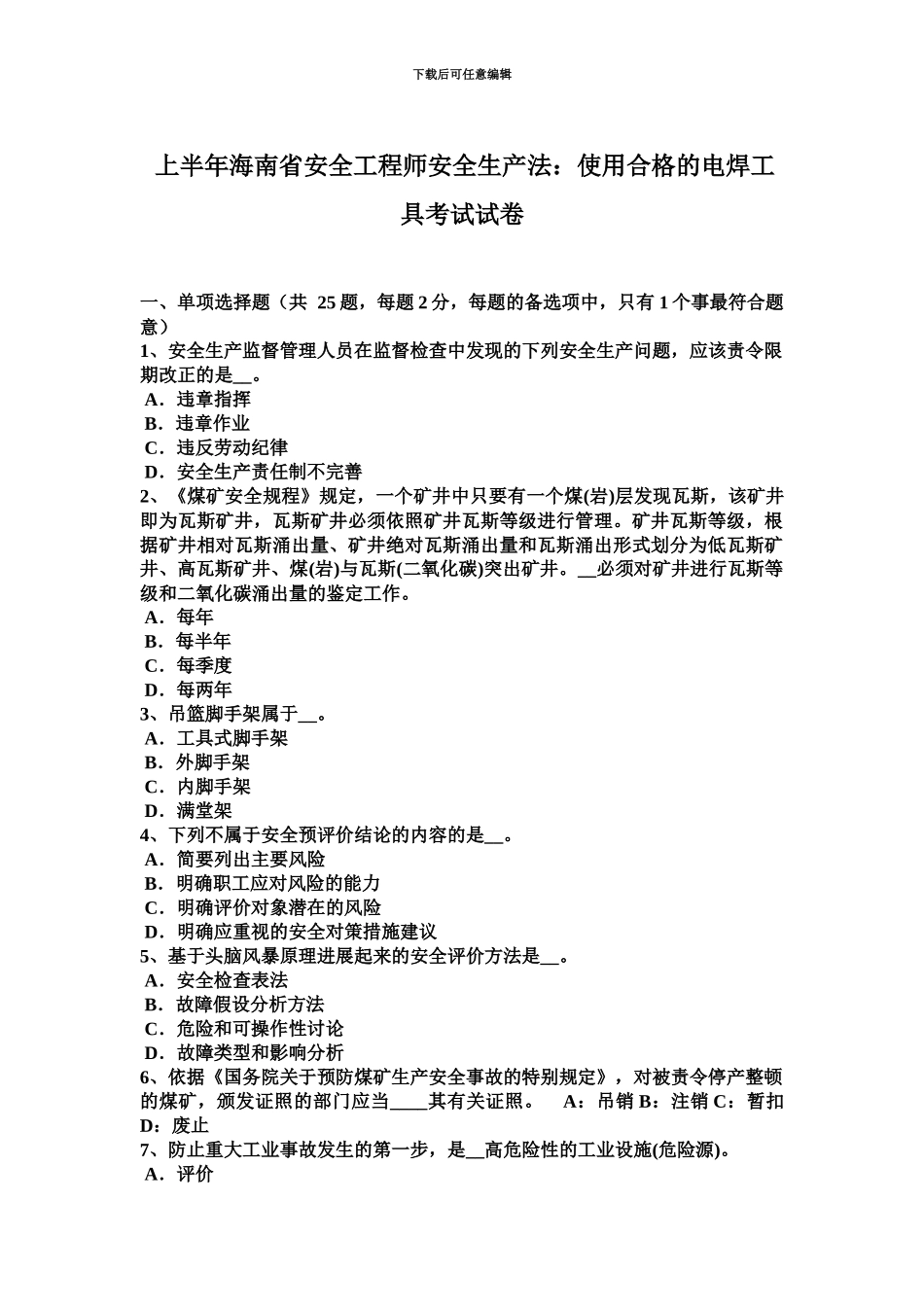 下载后可任意编辑

上半年海南省安全工程师安全生产法：使用合格的电焊工具考试试卷

一、单项选择题（共 25题，每题2分，每题的备选项中，只有1个事最符合题意）
1、安全生产监督管理人员在监督检查中发现的下列安全生产问题，应该责令限期改正的是__。
A．违章指挥
B．违章作业
C．违反劳动纪律
D．安全生产责任制不完善
2、《煤矿安全规程》规定，一个矿井中只要有一个煤(岩)层发现瓦斯，该矿井即为瓦斯矿井，瓦斯矿井必须依照矿井瓦斯等级进行管理。矿井瓦斯等级，根据矿井相对瓦斯涌出量、矿井绝对瓦斯涌出量和瓦斯涌出形式划分为低瓦斯矿井、高瓦斯矿井、煤(岩)与瓦斯(二氧化碳)突出矿井。__必须对矿井进行瓦斯等级和二氧化碳涌出量的鉴定工作。
A．每年
B．每半年
C．每季度
D．每两年
3、吊篮脚手架属于__。
A．工具式脚手架
B．外脚手架
C．内脚手架
D．满堂架
4、下列不属于安全预评价结论的内容的是__。
A．简要列出主要风险
B．明确职工应对风险的能力
C．明确评价对象潜在的风险
D．明确应重视的安全对策措施建议
5、基于头脑风暴原理进展起来的安全评价方法是__。
A．安全检查表法
B．故障假设分析方法
C．危险和可操作性讨论
D．故障类型和影响分析
6、依据《国务院关于预防煤矿生产安全事故的特别规定》，对被责令停产整顿的煤矿，颁发证照的部门应当____其有关证照。 A：吊销 B：注销 C：暂扣 D：废止
7、防止重大工业事故发生的第一步，是__高危险性的工业设施(危险源)。
A．评价